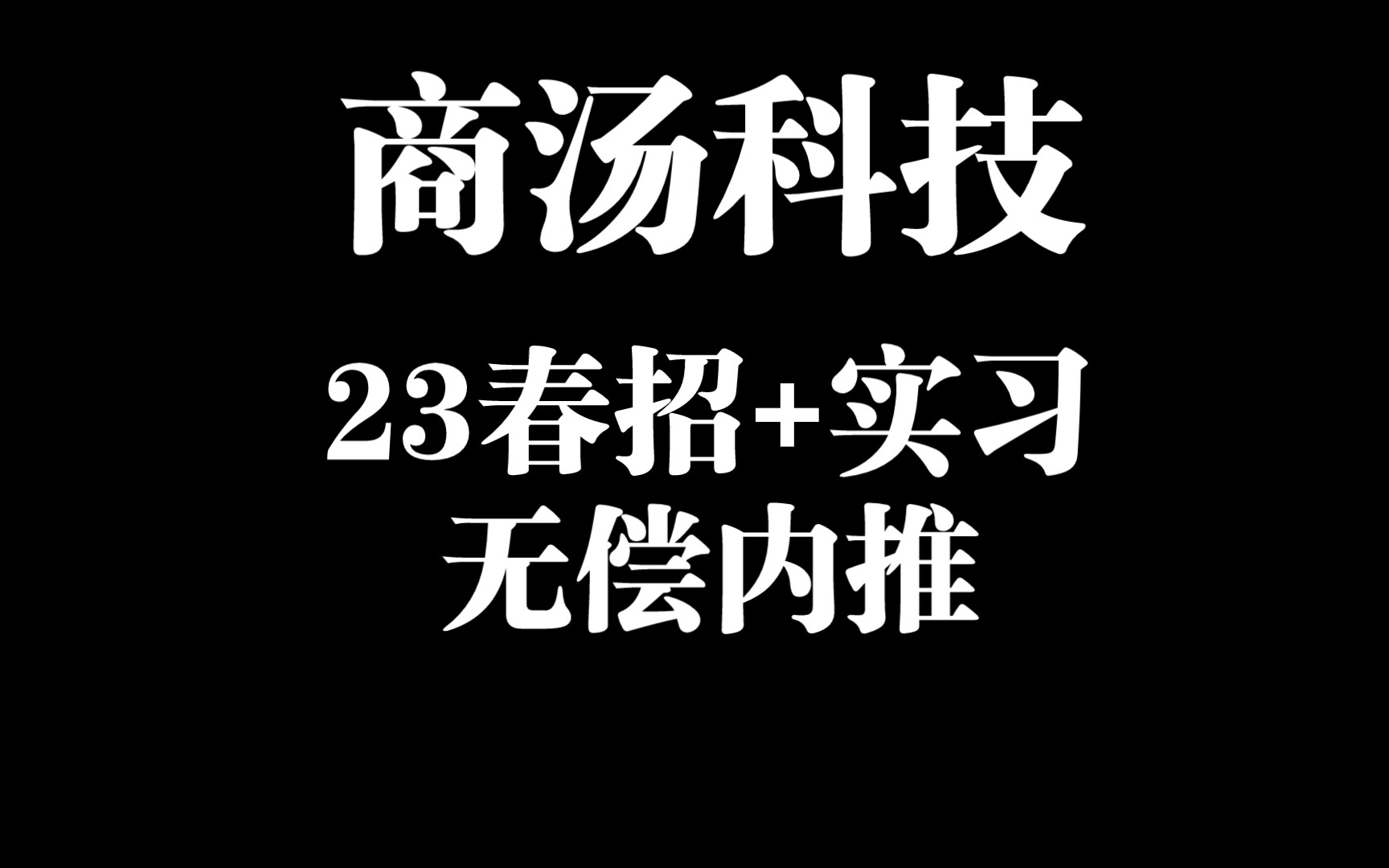 商汤科技

23春招+实习
无偿内推